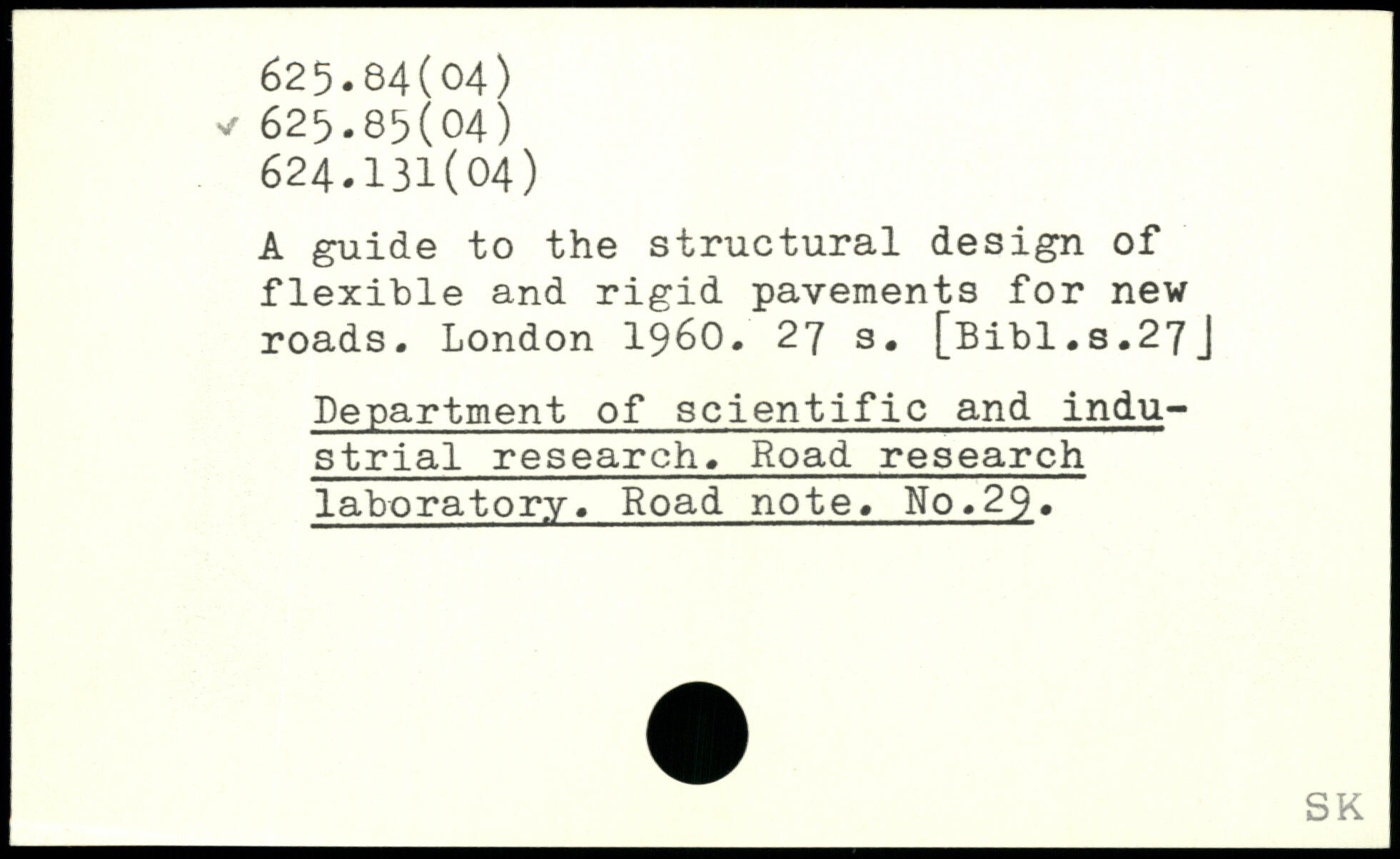 625.84(04)
625.85(04)
624.131(04)

A guide to the structural design of flexible and rigid pavements for new roads. London 1960. 27 s. [Bibl.s.27]

Department of scientific and industrial research. Road research laboratory. Road note. No.29.

SK